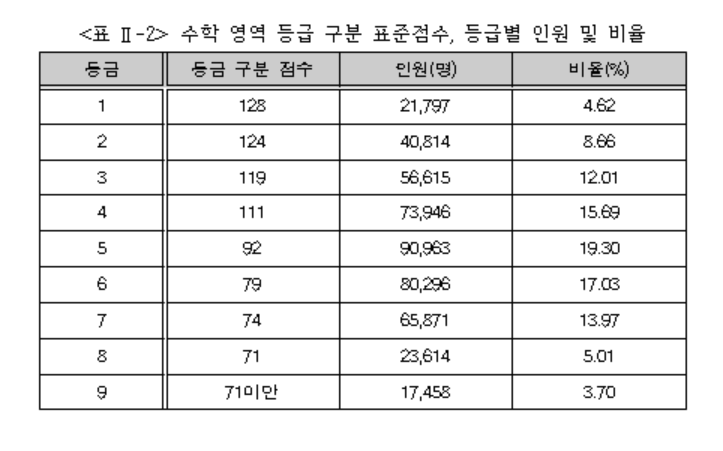 <표 Ⅱ-2> 수학 영역 등급 구분 표준점수, 등급별 인원 및 비율

| 등급 | 등급 구분 점수 | 인원(명) | 비율(%) |
|---|---|---|---|
| 1 | 128 | 21,797 | 4.62 |
| 2 | 124 | 40,814 | 8.66 |
| 3 | 119 | 56,615 | 12.01 |
| 4 | 111 | 73,946 | 15.69 |
| 5 | 92 | 90,963 | 19.30 |
| 6 | 79 | 80,296 | 17.03 |
| 7 | 74 | 65,871 | 13.97 |
| 8 | 71 | 23,614 | 5.01 |
| 9 | 71미만 | 17,458 | 3.70 |